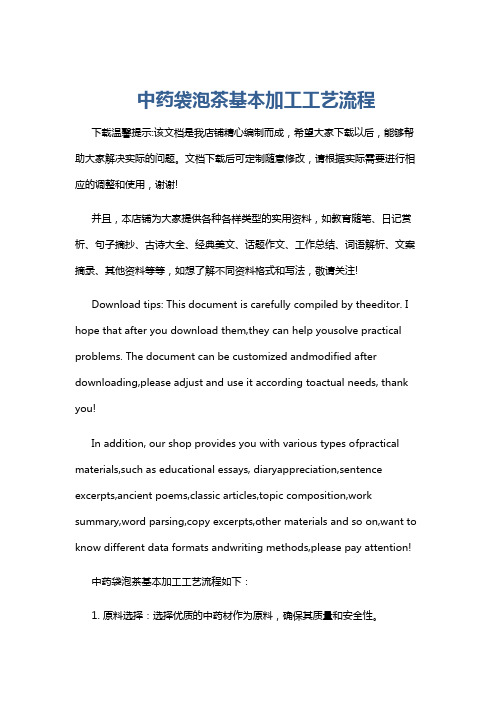 中药袋泡茶基本加工工艺流程

下载温馨提示:该文档是我店铺精心编制而成，希望大家下载以后，能够帮助大家解决实际的问题。文档下载后可定制随意修改，请根据实际需要进行相应的调整和使用，谢谢!

并且，本店铺为大家提供各种各样类型的实用资料，如教育随笔、日记赏析、句子摘抄、古诗大全、经典美文、话题作文、工作总结、词语解析、文案摘录、其他资料等等，如想了解不同资料格式和写法，敬请关注!

Download tips: This document is carefully compiled by theeditor. I hope that after you download them,they can help yousolve practical problems. The document can be customized andmodified after downloading,please adjust and use it according toactual needs, thank you!

In addition, our shop provides you with various types ofpractical materials,such as educational essays, diaryappreciation,sentence excerpts,ancient poems,classic articles,topic composition,work summary,word parsing,copy excerpts,other materials and so on,want to know different data formats andwriting methods,please pay attention!

中药袋泡茶基本加工工艺流程如下：

1. 原料选择：选择优质的中药材作为原料，确保其质量和安全性。